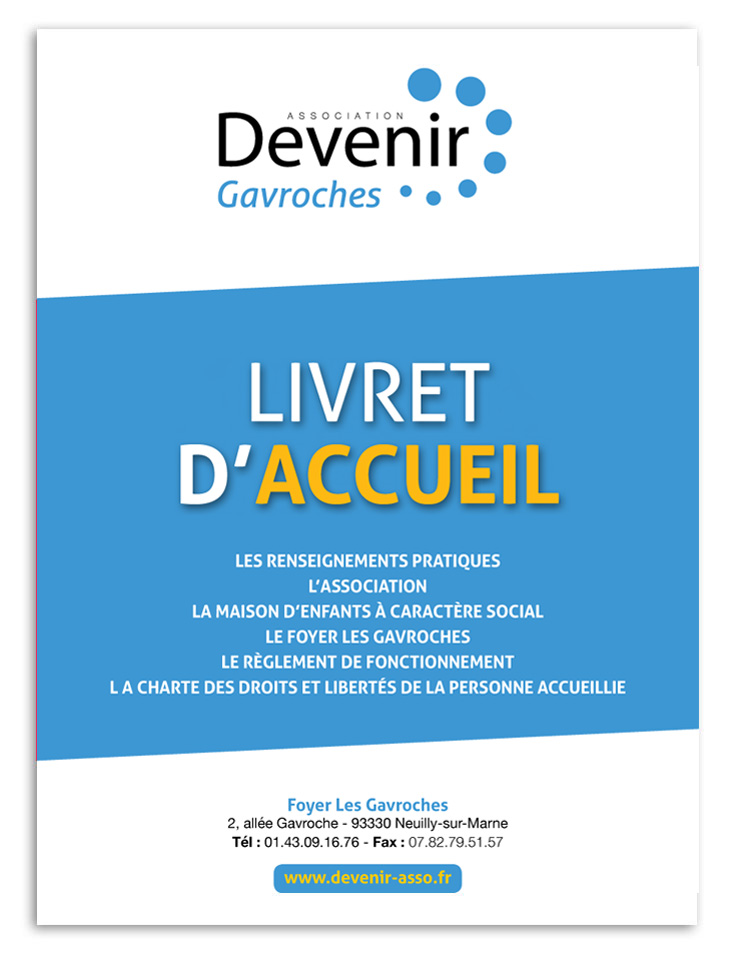 ASSOCIATION
Devenir
Gavroches

LIVRET
D'ACCUEIL

LES RENSEIGNEMENTS PRATIQUES
L'ASSOCIATION
LA MAISON D'ENFANTS À CARACTÈRE SOCIAL
LE FOYER LES GAVROCHES
LE RÈGLEMENT DE FONCTIONNEMENT
L A CHARTE DES DROITS ET LIBERTÉS DE LA PERSONNE ACCUEILLIE

Foyer Les Gavroches
2, allée Gavroche - 93330 Neuilly-sur-Marne
Tél : 01.43.09.16.76 - Fax : 07.82.79.51.57

www.devenir-asso.fr